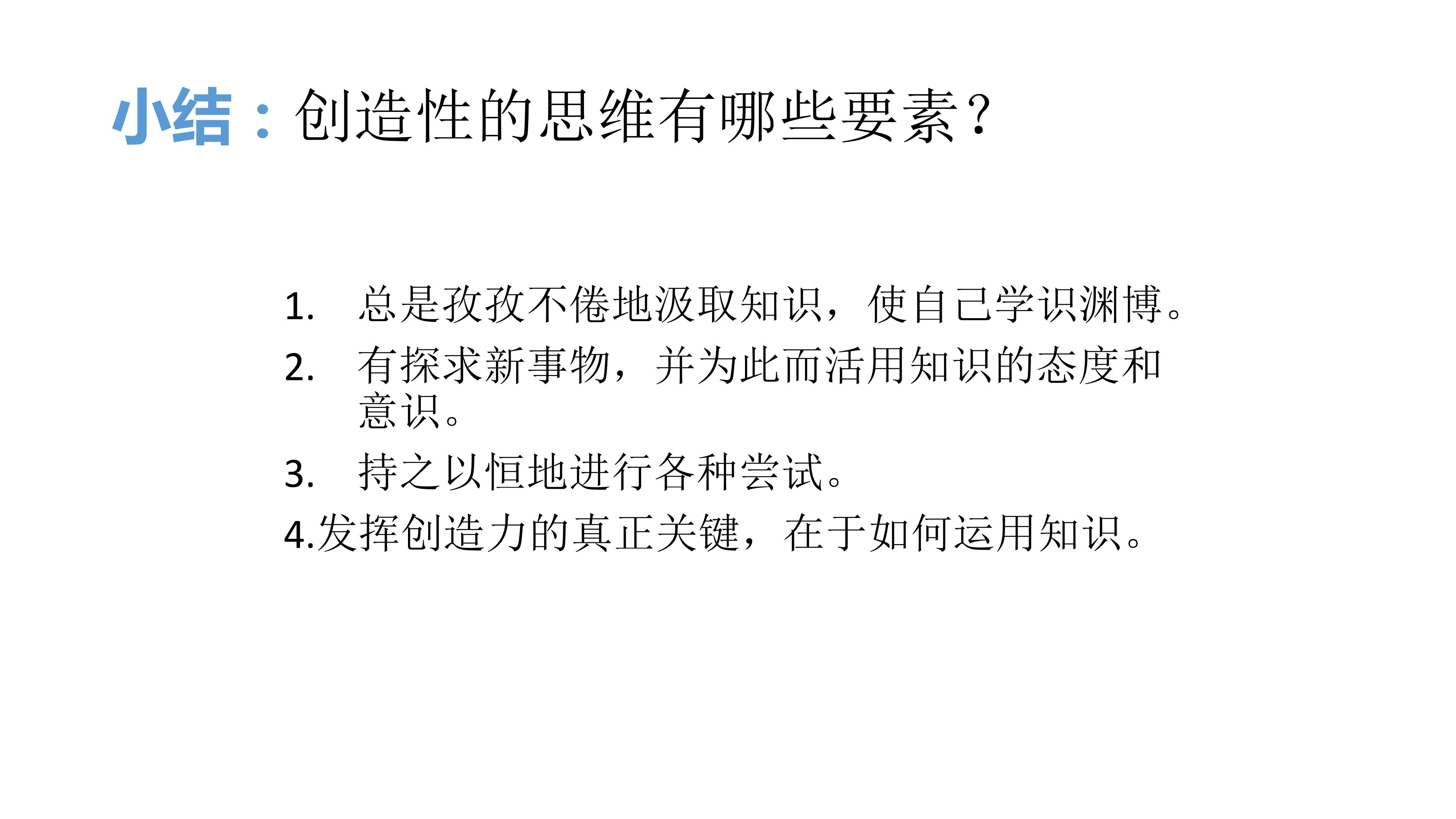 小结：创造性的思维有哪些要素？

1.总是孜孜不倦地汲取知识，使自己学识渊博。

2.有探求新事物，并为此而活用知识的态度和意识。

3.持之以恒地进行各种尝试。

4.发挥创造力的真正关键，在于如何运用知识。